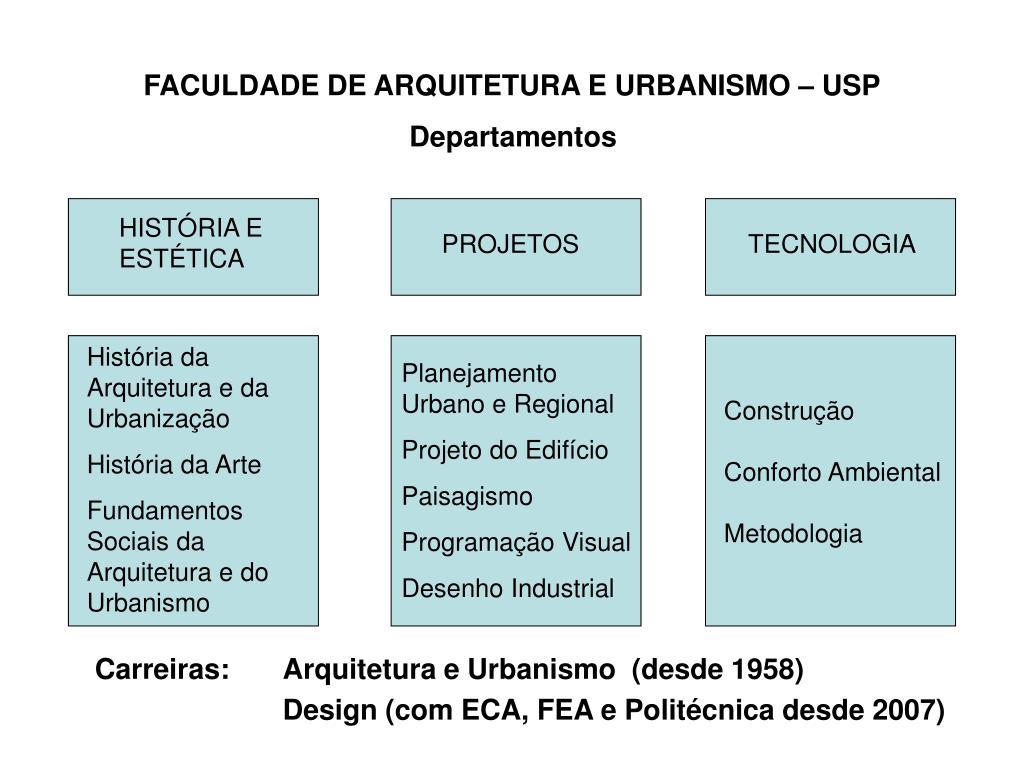 FACULDADE DE ARQUITETURA E URBANISMO – USP

Departamentos

HISTÓRIA E ESTÉTICA

PROJETOS

TECNOLOGIA

História da Arquitetura e da Urbanização

História da Arte

Fundamentos Sociais da Arquitetura e do Urbanismo

Planejamento Urbano e Regional

Projeto do Edifício

Paisagismo

Programação Visual

Desenho Industrial

Construção

Conforto Ambiental

Metodologia

Carreiras: Arquitetura e Urbanismo (desde 1958)
Design (com ECA, FEA e Politécnica desde 2007)